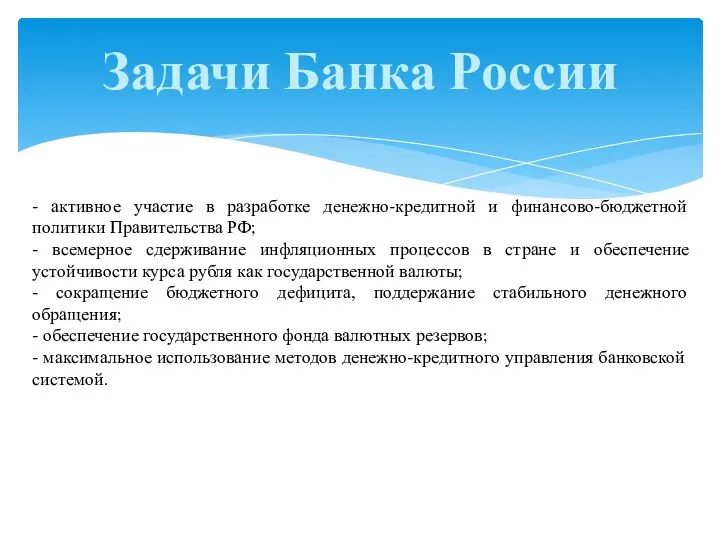 Задачи Банка России

- активное участие в разработке денежно-кредитной и финансово-бюджетной политики Правительства РФ;
- всемерное сдерживание инфляционных процессов в стране и обеспечение устойчивости курса рубля как государственной валюты;
- сокращение бюджетного дефицита, поддержание стабильного денежного обращения;
- обеспечение государственного фонда валютных резервов;
- максимальное использование методов денежно-кредитного управления банковской системой.